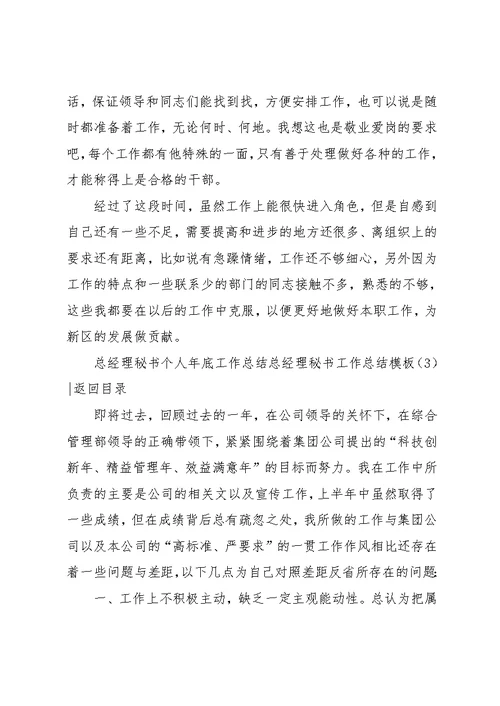 话，保证领导和同志们能找到我，方便安排工作，也可以说是随时都准备着工作，无论何时、何地。我想这也是敬业爱岗的要求吧，每个工作都有他特殊的一面，只有善于处理做好各种的工作，才能称得上是合格的干部。

经过了这段时间，虽然工作上能很快进入角色，但是自感到自己还有一些不足，需要提高和进步的地方还很多、离组织上的要求还有距离，比如说有急躁情绪，工作还不够细心，另外因为工作的特点和一些联系少的部门的同志接触不多，熟悉的不够，这些我都要在以后的工作中克服，以便更好地做好本职工作，为新区的发展做贡献。

总经理秘书个人年底工作总结总经理秘书工作总结模板(3)|返回目录

即将过去，回顾过去的一年，在公司领导的关怀下，在综合管理部领导的正确带领下，紧紧围绕着集团公司提出的“科技创新年、精益管理年、效益满意年”的目标而努力。我在工作中所负责的主要是公司的相关文以及宣传工作，上半年中虽然取得了一些成绩，但在成绩背后总有疏忽之处，我所做的工作与集团公司以及本公司的“高标准、严要求”的一贯工作作风相比还存在着一些问题与差距，以下几点为自己对照差距反省所存在的问题：

一、工作上不积极主动，缺乏一定主观能动性。总认为把属